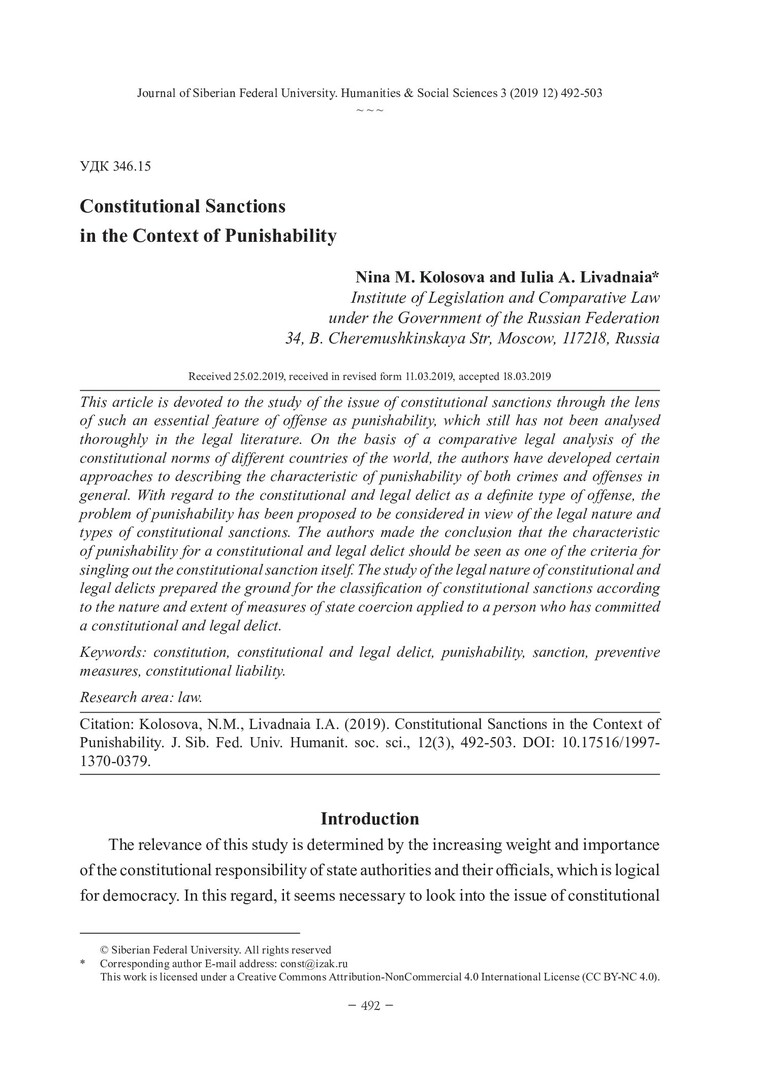 Journal of Siberian Federal University. Humanities & Social Sciences 3 (2019 12) 492-503
~ ~ ~

УДК 346.15

Constitutional Sanctions
in the Context of Punishability

Nina M. Kolosova and Iulia A. Livadnaia*
Institute of Legislation and Comparative Law
under the Government of the Russian Federation
34, B. Cheremushkinskaya Str, Moscow, 117218, Russia

Received 25.02.2019, received in revised form 11.03.2019, accepted 18.03.2019

This article is devoted to the study of the issue of constitutional sanctions through the lens of such an essential feature of offense as punishability, which still has not been analysed thoroughly in the legal literature. On the basis of a comparative legal analysis of the constitutional norms of different countries of the world, the authors have developed certain approaches to describing the characteristic of punishability of both crimes and offenses in general. With regard to the constitutional and legal delict as a definite type of offense, the problem of punishability has been proposed to be considered in view of the legal nature and types of constitutional sanctions. The authors made the conclusion that the characteristic of punishability for a constitutional and legal delict should be seen as one of the criteria for singling out the constitutional sanction itself. The study of the legal nature of constitutional and legal delicts prepared the ground for the classification of constitutional sanctions according to the nature and extent of measures of state coercion applied to a person who has committed a constitutional and legal delict.

Keywords: constitution, constitutional and legal delict, punishability, sanction, preventive measures, constitutional liability.

Research area: law.

Citation: Kolosova, N.M., Livadnaia I.A. (2019). Constitutional Sanctions in the Context of Punishability. J. Sib. Fed. Univ. Humanit. soc. sci., 12(3), 492-503. DOI: 10.17516/1997-1370-0379.

Introduction

The relevance of this study is determined by the increasing weight and importance of the constitutional responsibility of state authorities and their officials, which is logical for democracy. In this regard, it seems necessary to look into the issue of constitutional

© Siberian Federal University. All rights reserved
* Corresponding author E-mail address: const@izak.ru
This work is licensed under a Creative Commons Attribution-NonCommercial 4.0 International License (CC BY-NC 4.0).

– 492 –